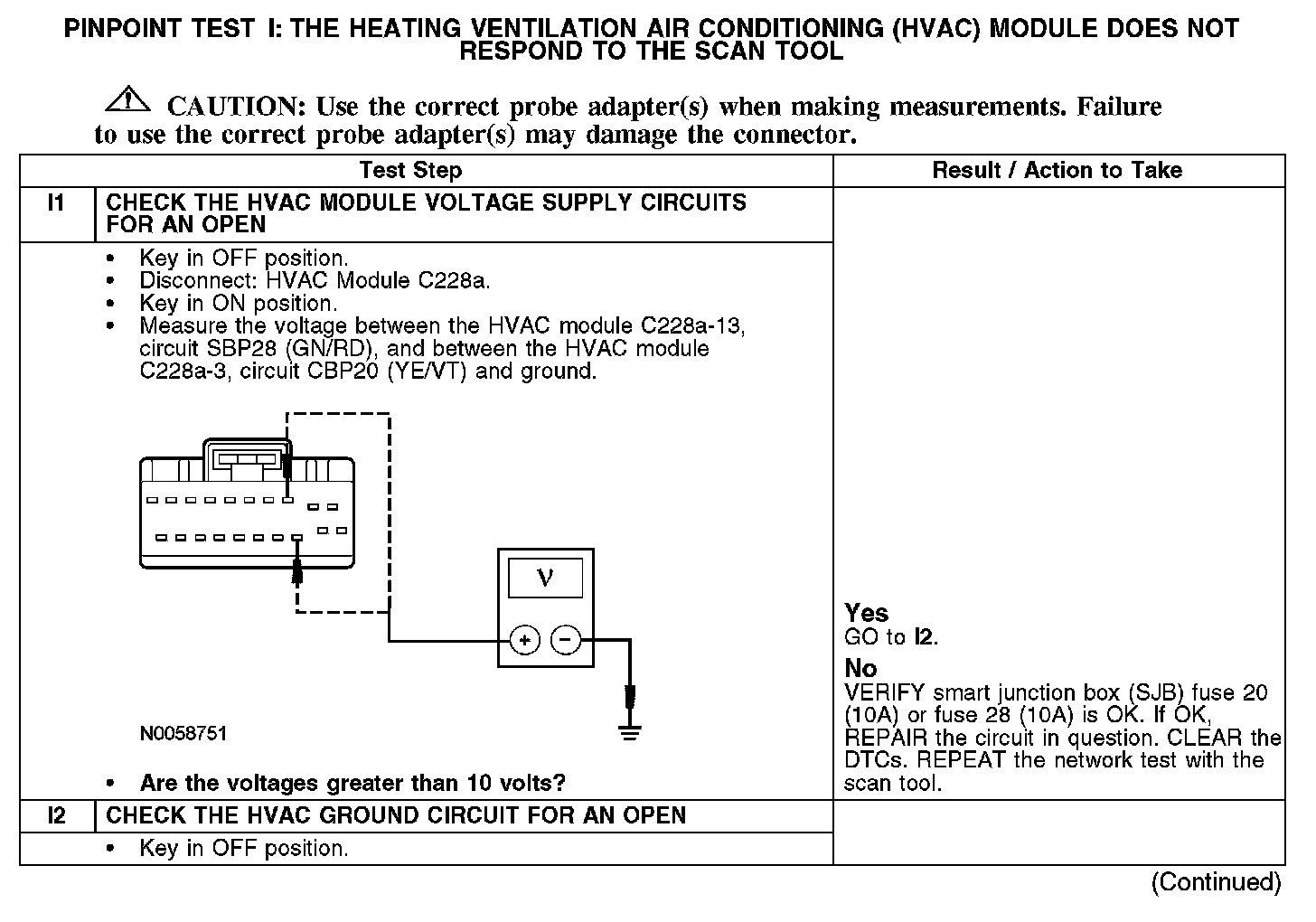 PINPOINT TEST I: THE HEATING VENTILATION AIR CONDITIONING (HVAC) MODULE DOES NOT RESPOND TO THE SCAN TOOL

CAUTION: Use the correct probe adapter(s) when making measurements. Failure to use the correct probe adapter(s) may damage the connector.

| Test Step | | Result / Action to Take |
|---|---|---|
| I1 | CHECK THE HVAC MODULE VOLTAGE SUPPLY CIRCUITS FOR AN OPEN | |
| | • Key in OFF position. • Disconnect: HVAC Module C228a. • Key in ON position. • Measure the voltage between the HVAC module C228a-13, circuit SBP28 (GN/RD), and between the HVAC module C228a-3, circuit CBP20 (YE/VT) and ground. V + − N0058751 • Are the voltages greater than 10 volts? | Yes GO to I2. No VERIFY smart junction box (SJB) fuse 20 (10A) or fuse 28 (10A) is OK. If OK, REPAIR the circuit in question. CLEAR the DTCs. REPEAT the network test with the scan tool. |
| I2 | CHECK THE HVAC GROUND CIRCUIT FOR AN OPEN | |
| | • Key in OFF position. | |

(Continued)